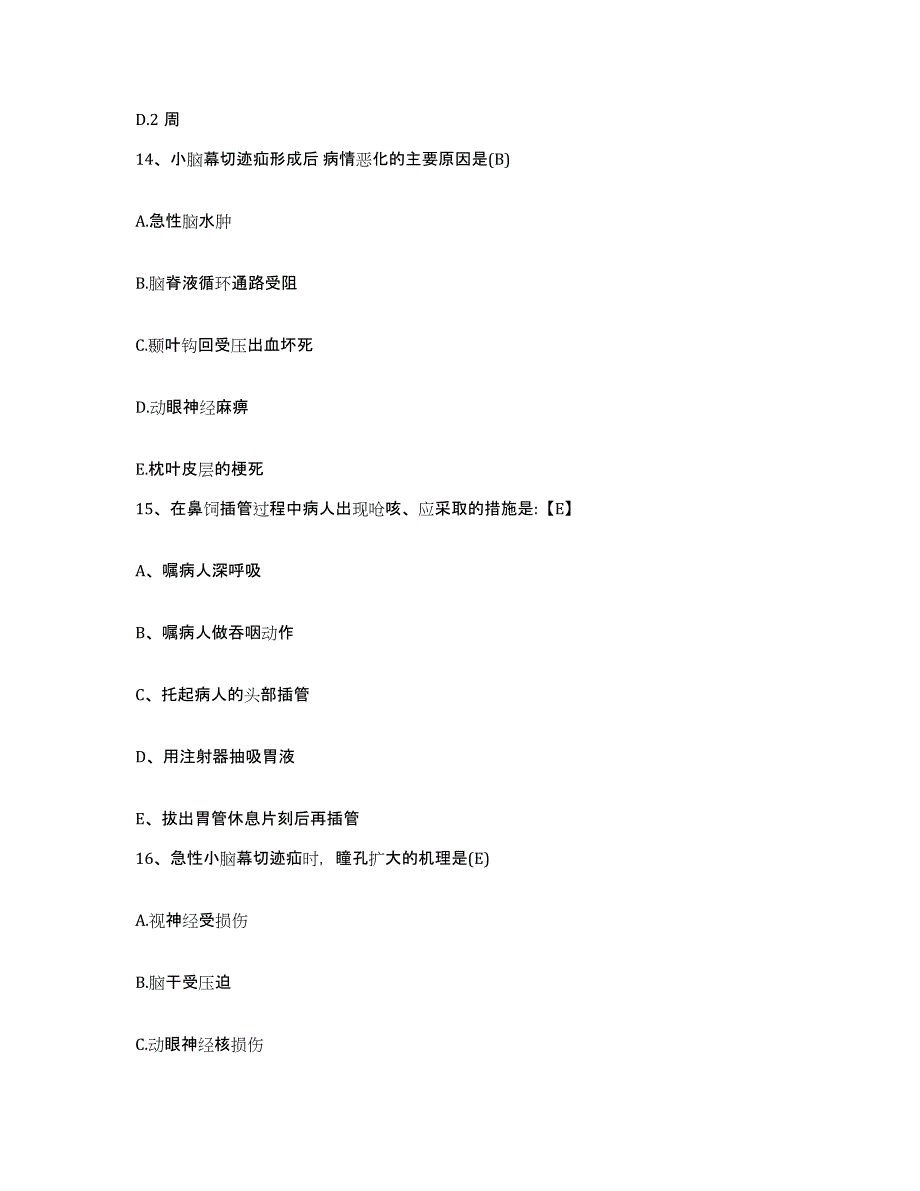 D.2 周

14、小脑幕切迹疝形成后 病情恶化的主要原因是(B)

A.急性脑水肿

B.脑脊液循环通路受阻

C.颞叶钩回受压出血坏死

D.动眼神经麻痹

E.枕叶皮层的梗死

15、在鼻饲插管过程中病人出现呛咳、应采取的措施是:【E】

A、嘱病人深呼吸

B、嘱病人做吞咽动作

C、托起病人的头部插管

D、用注射器抽吸胃液

E、拔出胃管休息片刻后再插管

16、急性小脑幕切迹疝时，瞳孔扩大的机理是(E)

A.视神经受损伤

B.脑干受压迫

C.动眼神经核损伤